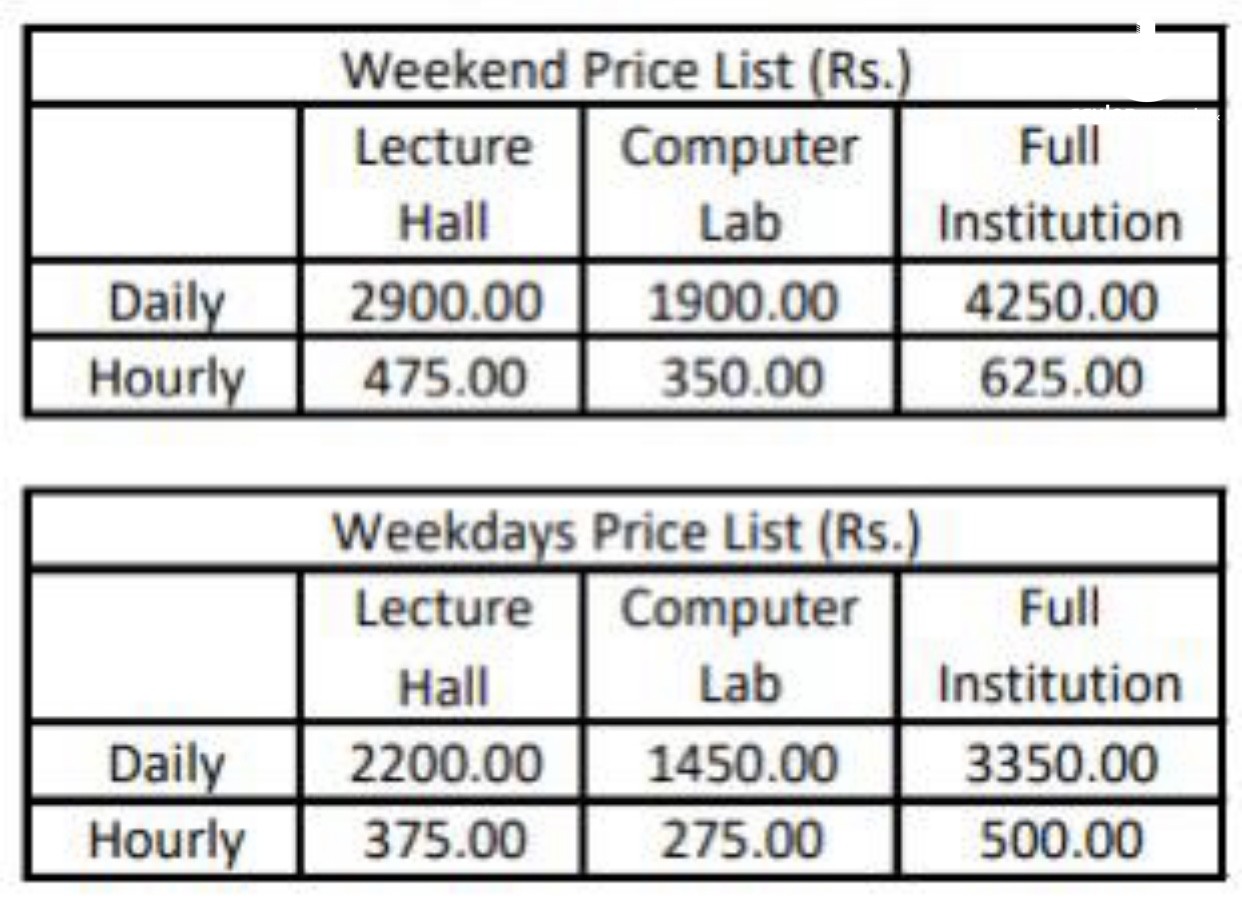 | Weekend Price List (Rs.) | | | |
|---|---|---|---|
| | Lecture Hall | Computer Lab | Full Institution |
| Daily | 2900.00 | 1900.00 | 4250.00 |
| Hourly | 475.00 | 350.00 | 625.00 |

| Weekdays Price List (Rs.) | | | |
|---|---|---|---|
| | Lecture Hall | Computer Lab | Full Institution |
| Daily | 2200.00 | 1450.00 | 3350.00 |
| Hourly | 375.00 | 275.00 | 500.00 |